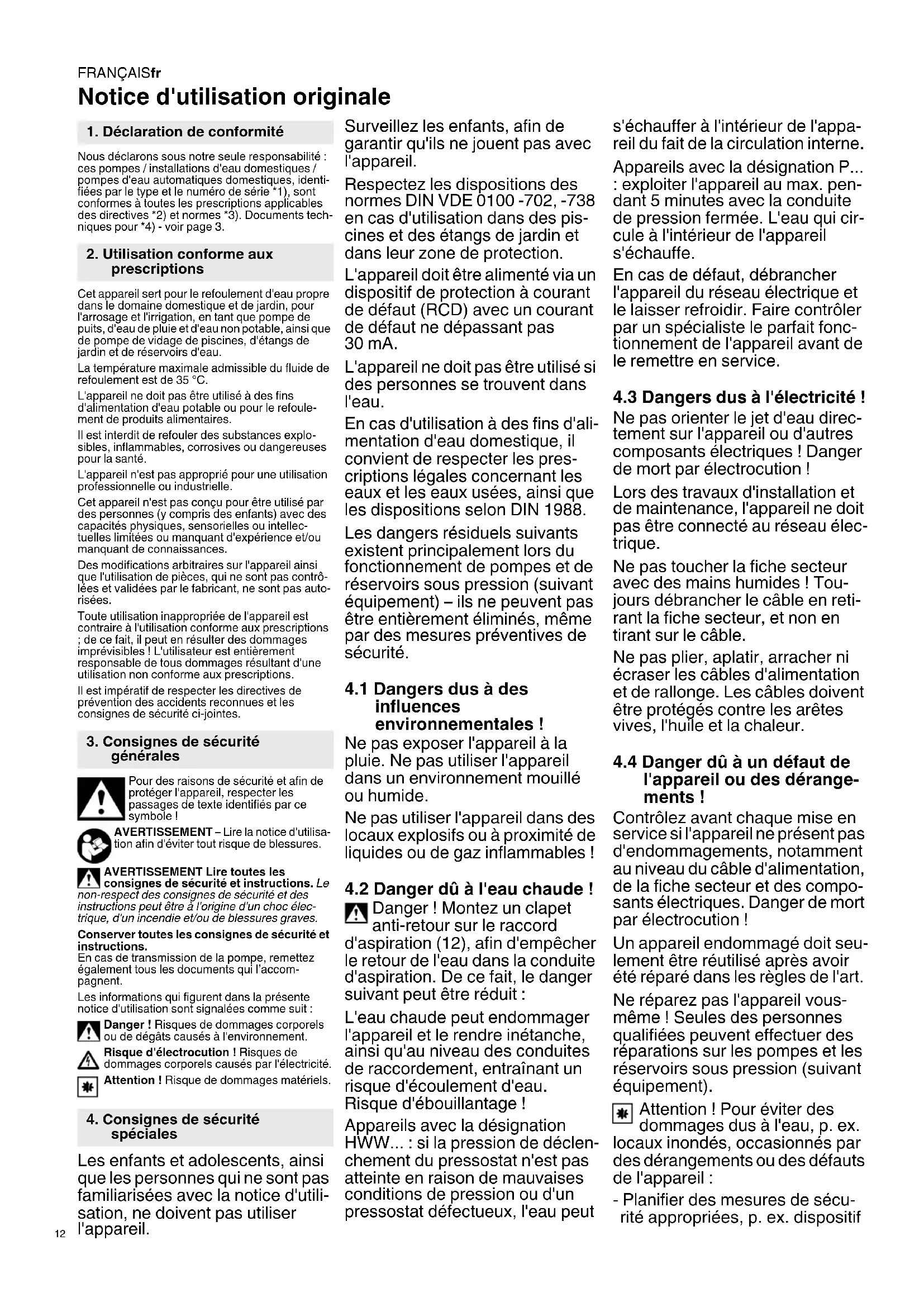 FRANÇAISfr

Notice d'utilisation originale

1. Déclaration de conformité

Nous déclarons sous notre seule responsabilité : ces pompes / installations d'eau domestiques / pompes d'eau automatiques domestiques, identifiées par le type et le numéro de série *1), sont conformes à toutes les prescriptions applicables des directives *2) et normes *3). Documents techniques pour *4) - voir page 3.

2. Utilisation conforme aux prescriptions

Cet appareil sert pour le refoulement d'eau propre dans le domaine domestique et de jardin, pour l'arrosage et l'irrigation, en tant que pompe de puits, d'eau de pluie et d'eau non potable, ainsi que de pompe de vidage de piscines, d'étangs de jardin et de réservoirs d'eau.

La température maximale admissible du fluide de refoulement est de 35 °C.

L'appareil ne doit pas être utilisé à des fins d'alimentation d'eau potable ou pour le refoulement de produits alimentaires.

Il est interdit de refouler des substances explosibles, inflammables, corrosives ou dangereuses pour la santé.

L'appareil n'est pas approprié pour une utilisation professionnelle ou industrielle.

Cet appareil n'est pas conçu pour être utilisé par des personnes (y compris des enfants) avec des capacités physiques, sensorielles ou intellectuelles limitées ou manquant d'expérience et/ou manquant de connaissances.

Des modifications arbitraires sur l'appareil ainsi que l'utilisation de pièces, qui ne sont pas contrôlées et validées par le fabricant, ne sont pas autorisées.

Toute utilisation inappropriée de l'appareil est contraire à l'utilisation conforme aux prescriptions ; de ce fait, il peut en résulter des dommages imprévisibles ! L'utilisateur est entièrement responsable de tous dommages résultant d'une utilisation non conforme aux prescriptions.

Il est impératif de respecter les directives de prévention des accidents reconnues et les consignes de sécurité ci-jointes.

3. Consignes de sécurité générales

Pour des raisons de sécurité et afin de protéger l'appareil, respecter les passages de texte identifiés par ce symbole !

AVERTISSEMENT – Lire la notice d'utilisation afin d'éviter tout risque de blessures.

AVERTISSEMENT Lire toutes les consignes de sécurité et instructions. Le non-respect des consignes de sécurité et des instructions peut être à l'origine d'un choc électrique, d'un incendie et/ou de blessures graves.

Conserver toutes les consignes de sécurité et instructions.
En cas de transmission de la pompe, remettez également tous les documents qui l'accompagnent.

Les informations qui figurent dans la présente notice d'utilisation sont signalées comme suit :

Danger ! Risques de dommages corporels ou de dégâts causés à l'environnement.

Risque d'électrocution ! Risques de dommages corporels causés par l'électricité.

Attention ! Risque de dommages matériels.

4. Consignes de sécurité spéciales

Les enfants et adolescents, ainsi que les personnes qui ne sont pas familiarisées avec la notice d'utilisation, ne doivent pas utiliser l'appareil.

Surveillez les enfants, afin de garantir qu'ils ne jouent pas avec l'appareil.

Respectez les dispositions des normes DIN VDE 0100 -702, -738 en cas d'utilisation dans des piscines et des étangs de jardin et dans leur zone de protection.

L'appareil doit être alimenté via un dispositif de protection à courant de défaut (RCD) avec un courant de défaut ne dépassant pas 30 mA.

L'appareil ne doit pas être utilisé si des personnes se trouvent dans l'eau.

En cas d'utilisation à des fins d'alimentation d'eau domestique, il convient de respecter les prescriptions légales concernant les eaux et les eaux usées, ainsi que les dispositions selon DIN 1988.

Les dangers résiduels suivants existent principalement lors du fonctionnement de pompes et de réservoirs sous pression (suivant équipement) – ils ne peuvent pas être entièrement éliminés, même par des mesures préventives de sécurité.

4.1 Dangers dus à des influences environnementales !

Ne pas exposer l'appareil à la pluie. Ne pas utiliser l'appareil dans un environnement mouillé ou humide.

Ne pas utiliser l'appareil dans des locaux explosifs ou à proximité de liquides ou de gaz inflammables !

4.2 Danger dû à l'eau chaude !

Danger ! Montez un clapet anti-retour sur le raccord d'aspiration (12), afin d'empêcher le retour de l'eau dans la conduite d'aspiration. De ce fait, le danger suivant peut être réduit :

L'eau chaude peut endommager l'appareil et le rendre inétanche, ainsi qu'au niveau des conduites de raccordement, entraînant un risque d'écoulement d'eau. Risque d'ébouillantage !

Appareils avec la désignation HWW... : si la pression de déclenchement du pressostat n'est pas atteinte en raison de mauvaises conditions de pression ou d'un pressostat défectueux, l'eau peut s'échauffer à l'intérieur de l'appareil du fait de la circulation interne.

Appareils avec la désignation P... : exploiter l'appareil au max. pendant 5 minutes avec la conduite de pression fermée. L'eau qui circule à l'intérieur de l'appareil s'échauffe.

En cas de défaut, débrancher l'appareil du réseau électrique et le laisser refroidir. Faire contrôler par un spécialiste le parfait fonctionnement de l'appareil avant de le remettre en service.

4.3 Dangers dus à l'électricité !

Ne pas orienter le jet d'eau directement sur l'appareil ou d'autres composants électriques ! Danger de mort par électrocution !

Lors des travaux d'installation et de maintenance, l'appareil ne doit pas être connecté au réseau électrique.

Ne pas toucher la fiche secteur avec des mains humides ! Toujours débrancher le câble en retirant la fiche secteur, et non en tirant sur le câble.

Ne pas plier, aplatir, arracher ni écraser les câbles d'alimentation et de rallonge. Les câbles doivent être protégés contre les arêtes vives, l'huile et la chaleur.

4.4 Danger dû à un défaut de l'appareil ou des dérangements !

Contrôlez avant chaque mise en service si l'appareil ne présent pas d'endommagements, notamment au niveau du câble d'alimentation, de la fiche secteur et des composants électriques. Danger de mort par électrocution !

Un appareil endommagé doit seulement être réutilisé après avoir été réparé dans les règles de l'art.

Ne réparez pas l'appareil vous-même ! Seules des personnes qualifiées peuvent effectuer des réparations sur les pompes et les réservoirs sous pression (suivant équipement).

Attention ! Pour éviter des dommages dus à l'eau, p. ex. locaux inondés, occasionnés par des dérangements ou des défauts de l'appareil :

- Planifier des mesures de sécurité appropriées, p. ex. dispositif

12